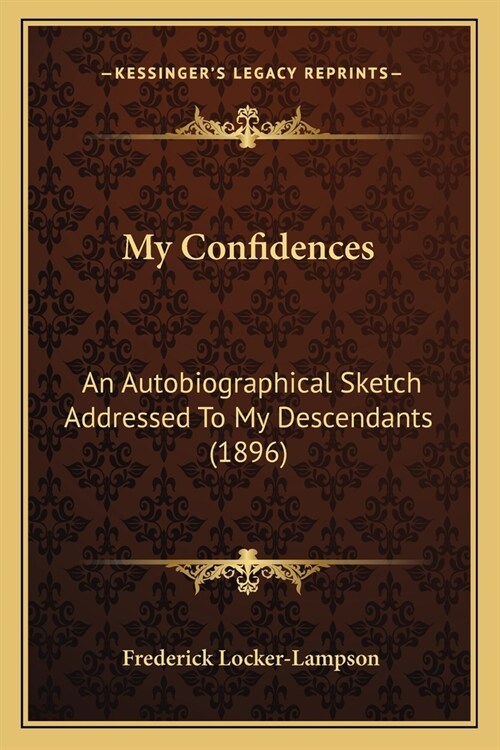 —KESSINGER'S LEGACY REPRINTS—

My Confidences

An Autobiographical Sketch Addressed To My Descendants (1896)

Frederick Locker-Lampson